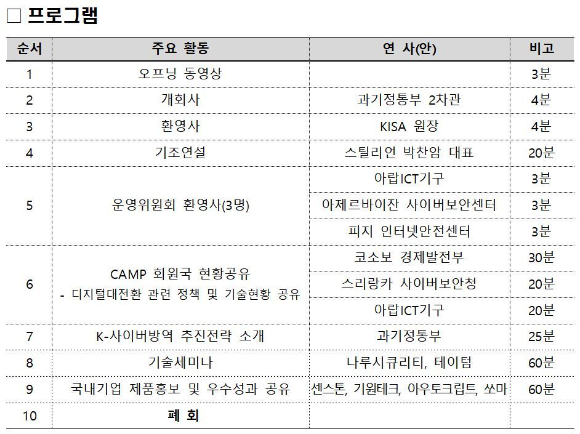 □ 프로그램

| 순서 | 주요 활동 | 연 사(안) | 비고 |
|---|---|---|---|
| 1 | 오프닝 동영상 | | 3분 |
| 2 | 개회사 | 과기정통부 2차관 | 4분 |
| 3 | 환영사 | KISA 원장 | 4분 |
| 4 | 기조연설 | 스틸리언 박찬암 대표 | 20분 |
| 5 | 운영위원회 환영사(3명) | 아랍ICT기구 | 3분 |
| | | 아제르바이잔 사이버보안센터 | 3분 |
| | | 피지 인터넷안전센터 | 3분 |
| 6 | CAMP 회원국 현황공유 - 디지털대전환 관련 정책 및 기술현황 공유 | 코소보 경제발전부 | 30분 |
| | | 스리랑카 사이버보안청 | 20분 |
| | | 아랍ICT기구 | 20분 |
| 7 | K-사이버방역 추진전략 소개 | 과기정통부 | 25분 |
| 8 | 기술세미나 | 나루시큐리티, 테이텀 | 60분 |
| 9 | 국내기업 제품홍보 및 우수성과 공유 | 센스톤, 기원테크, 아우토크립트, 쏘마 | 60분 |
| 10 | 폐 회 | | |